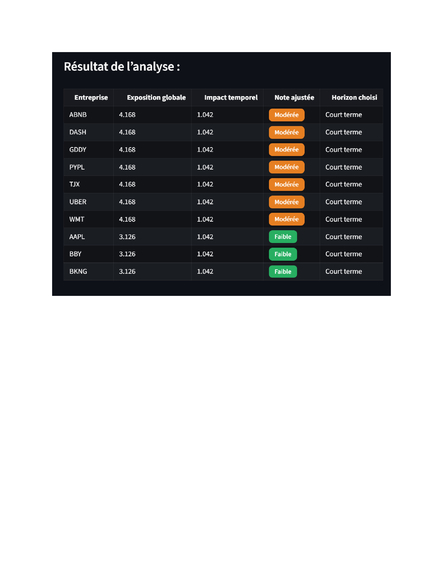 Résultat de l'analyse :

| Entreprise | Exposition globale | Impact temporel | Note ajustée | Horizon choisi |
|---|---|---|---|---|
| ABNB | 4.168 | 1.042 | Modérée | Court terme |
| DASH | 4.168 | 1.042 | Modérée | Court terme |
| GDDY | 4.168 | 1.042 | Modérée | Court terme |
| PYPL | 4.168 | 1.042 | Modérée | Court terme |
| TJX | 4.168 | 1.042 | Modérée | Court terme |
| UBER | 4.168 | 1.042 | Modérée | Court terme |
| WMT | 4.168 | 1.042 | Modérée | Court terme |
| AAPL | 3.126 | 1.042 | Faible | Court terme |
| BBY | 3.126 | 1.042 | Faible | Court terme |
| BKNG | 3.126 | 1.042 | Faible | Court terme |